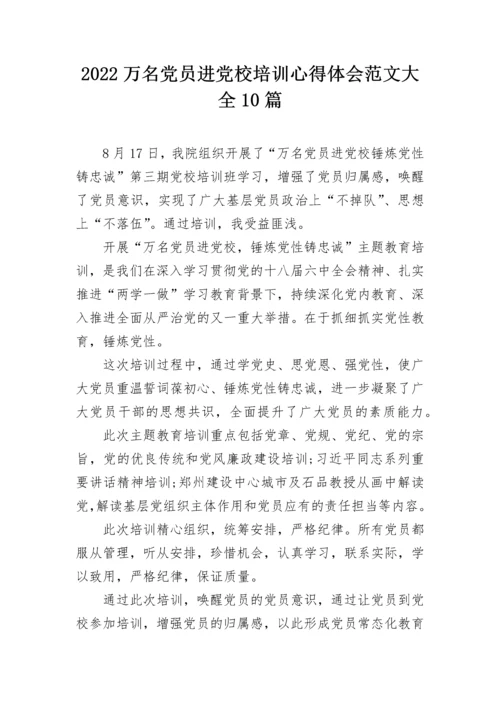 2022 万名党员进党校培训心得体会范文大全 10 篇

8 月 17 日，我院组织开展了“万名党员进党校锤炼党性铸忠诚”第三期党校培训班学习，增强了党员归属感，唤醒了党员意识，实现了广大基层党员政治上“不掉队”、思想上“不落伍”。通过培训，我受益匪浅。

开展“万名党员进党校，锤炼党性铸忠诚”主题教育培训，是我们在深入学习贯彻党的十八届六中全会精神、扎实推进“两学一做”学习教育背景下，持续深化党内教育、深入推进全面从严治党的又一重大举措。在于抓细抓实党性教育，锤炼党性。

这次培训过程中，通过学党史、思党恩、强党性，使广大党员重温誓词葆初心、锤炼党性铸忠诚，进一步凝聚了广大党员干部的思想共识，全面提升了广大党员的素质能力。

此次主题教育培训重点包括党章、党规、党纪、党的宗旨，党的优良传统和党风廉政建设培训;习近平同志系列重要讲话精神培训;郑州建设中心城市及石品教授从画中解读党,解读基层党组织主体作用和党员应有的责任担当等内容。

此次培训精心组织，统筹安排，严格纪律。所有党员都服从管理，听从安排，珍惜机会，认真学习，联系实际，学以致用，严格纪律，保证质量。

通过此次培训，唤醒党员的党员意识，通过让党员到党校参加培训，增强党员的归属感，以此形成党员常态化教育